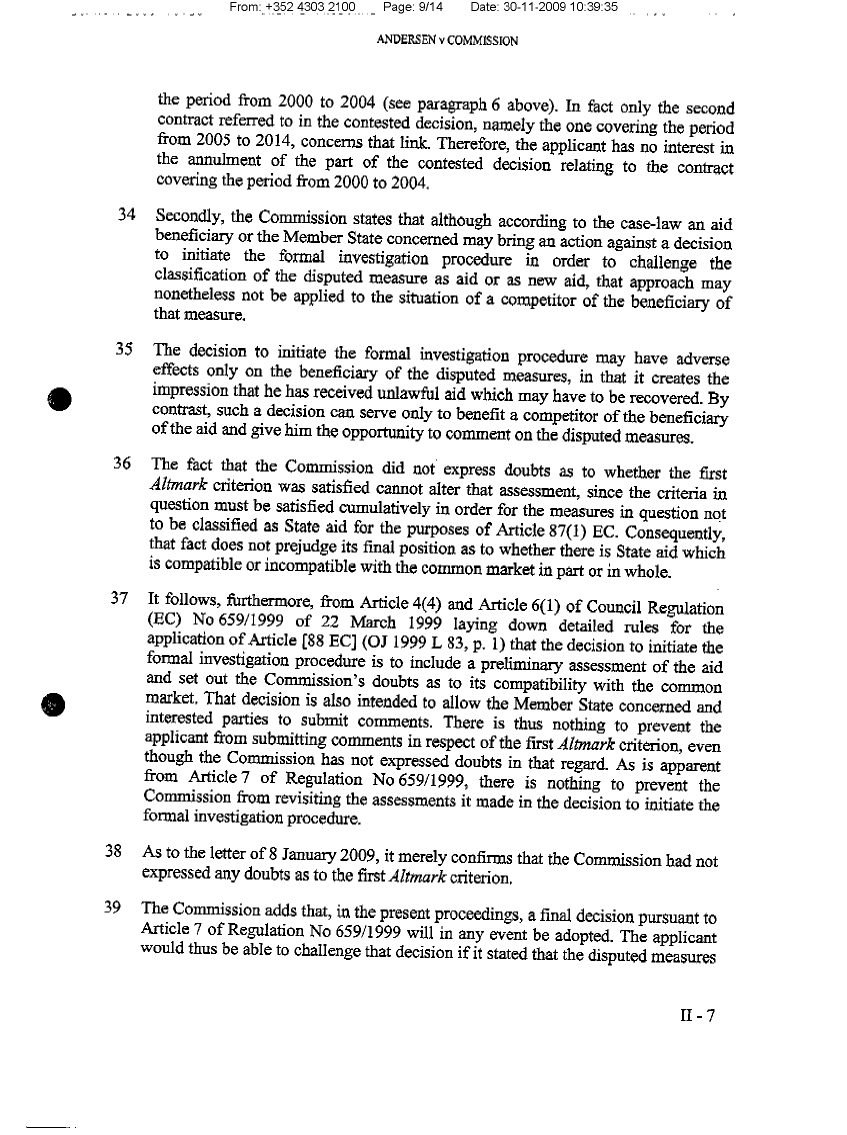 From: +352 4303 2100 Page: 9/14 Date: 30-11-2009 10:39:35

ANDERSEN v COMMISSION

the period from 2000 to 2004 (see paragraph 6 above). In fact only the second contract referred to in the contested decision, namely the one covering the period from 2005 to 2014, concerns that link. Therefore, the applicant has no interest in the annulment of the part of the contested decision relating to the contract covering the period from 2000 to 2004.

34 Secondly, the Commission states that although according to the case-law an aid beneficiary or the Member State concerned may bring an action against a decision to initiate the formal investigation procedure in order to challenge the classification of the disputed measure as aid or as new aid, that approach may nonetheless not be applied to the situation of a competitor of the beneficiary of that measure.

35 The decision to initiate the formal investigation procedure may have adverse effects only on the beneficiary of the disputed measures, in that it creates the impression that he has received unlawful aid which may have to be recovered. By contrast, such a decision can serve only to benefit a competitor of the beneficiary of the aid and give him the opportunity to comment on the disputed measures.

36 The fact that the Commission did not express doubts as to whether the first Altmark criterion was satisfied cannot alter that assessment, since the criteria in question must be satisfied cumulatively in order for the measures in question not to be classified as State aid for the purposes of Article 87(1) EC. Consequently, that fact does not prejudge its final position as to whether there is State aid which is compatible or incompatible with the common market in part or in whole.

37 It follows, furthermore, from Article 4(4) and Article 6(1) of Council Regulation (EC) No 659/1999 of 22 March 1999 laying down detailed rules for the application of Article [88 EC] (OJ 1999 L 83, p. 1) that the decision to initiate the formal investigation procedure is to include a preliminary assessment of the aid and set out the Commission's doubts as to its compatibility with the common market. That decision is also intended to allow the Member State concerned and interested parties to submit comments. There is thus nothing to prevent the applicant from submitting comments in respect of the first Altmark criterion, even though the Commission has not expressed doubts in that regard. As is apparent from Article 7 of Regulation No 659/1999, there is nothing to prevent the Commission from revisiting the assessments it made in the decision to initiate the formal investigation procedure.

38 As to the letter of 8 January 2009, it merely confirms that the Commission had not expressed any doubts as to the first Altmark criterion.

39 The Commission adds that, in the present proceedings, a final decision pursuant to Article 7 of Regulation No 659/1999 will in any event be adopted. The applicant would thus be able to challenge that decision if it stated that the disputed measures

II - 7